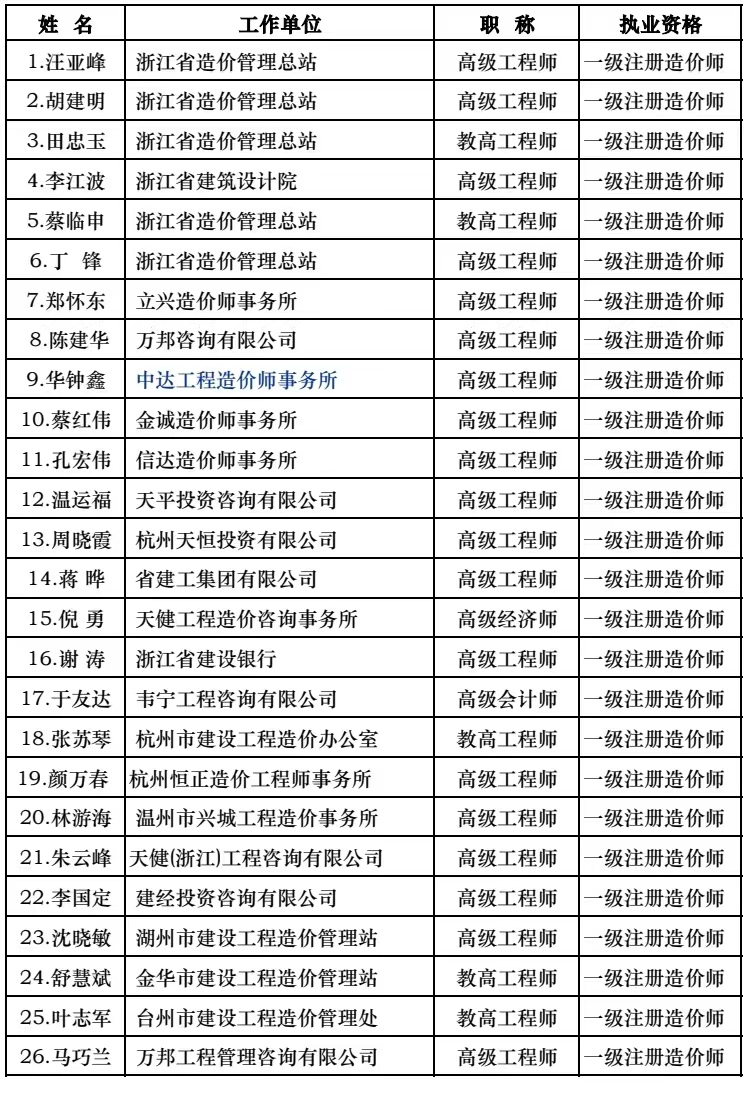 | 姓 名 | 工作单位 | 职 称 | 执业资格 |
|---|---|---|---|
| 1.汪亚峰 | 浙江省造价管理总站 | 高级工程师 | 一级注册造价师 |
| 2.胡建明 | 浙江省造价管理总站 | 高级工程师 | 一级注册造价师 |
| 3.田忠玉 | 浙江省造价管理总站 | 教高工程师 | 一级注册造价师 |
| 4.李江波 | 浙江省建筑设计院 | 高级工程师 | 一级注册造价师 |
| 5.蔡临申 | 浙江省造价管理总站 | 教高工程师 | 一级注册造价师 |
| 6.丁 锋 | 浙江省造价管理总站 | 高级工程师 | 一级注册造价师 |
| 7.郑怀东 | 立兴造价师事务所 | 高级工程师 | 一级注册造价师 |
| 8.陈建华 | 万邦咨询有限公司 | 高级工程师 | 一级注册造价师 |
| 9.华钟鑫 | 中达工程造价师事务所 | 高级工程师 | 一级注册造价师 |
| 10.蔡红伟 | 金诚造价师事务所 | 高级工程师 | 一级注册造价师 |
| 11.孔宏伟 | 信达造价师事务所 | 高级工程师 | 一级注册造价师 |
| 12.温运福 | 天平投资咨询有限公司 | 高级工程师 | 一级注册造价师 |
| 13.周晓霞 | 杭州天恒投资有限公司 | 高级工程师 | 一级注册造价师 |
| 14.蒋 晔 | 省建工集团有限公司 | 高级工程师 | 一级注册造价师 |
| 15.倪 勇 | 天健工程造价咨询事务所 | 高级经济师 | 一级注册造价师 |
| 16.谢 涛 | 浙江省建设银行 | 高级工程师 | 一级注册造价师 |
| 17.于友达 | 韦宁工程咨询有限公司 | 高级会计师 | 一级注册造价师 |
| 18.张苏琴 | 杭州市建设工程造价办公室 | 教高工程师 | 一级注册造价师 |
| 19.颜万春 | 杭州恒正造价工程师事务所 | 高级工程师 | 一级注册造价师 |
| 20.林游海 | 温州市兴城工程造价事务所 | 高级工程师 | 一级注册造价师 |
| 21.朱云峰 | 天健(浙江)工程咨询有限公司 | 高级工程师 | 一级注册造价师 |
| 22.李国定 | 建经投资咨询有限公司 | 高级工程师 | 一级注册造价师 |
| 23.沈晓敏 | 湖州市建设工程造价管理站 | 高级工程师 | 一级注册造价师 |
| 24.舒慧斌 | 金华市建设工程造价管理站 | 教高工程师 | 一级注册造价师 |
| 25.叶志军 | 台州市建设工程造价管理处 | 教高工程师 | 一级注册造价师 |
| 26.马巧兰 | 万邦工程管理咨询有限公司 | 高级工程师 | 一级注册造价师 |